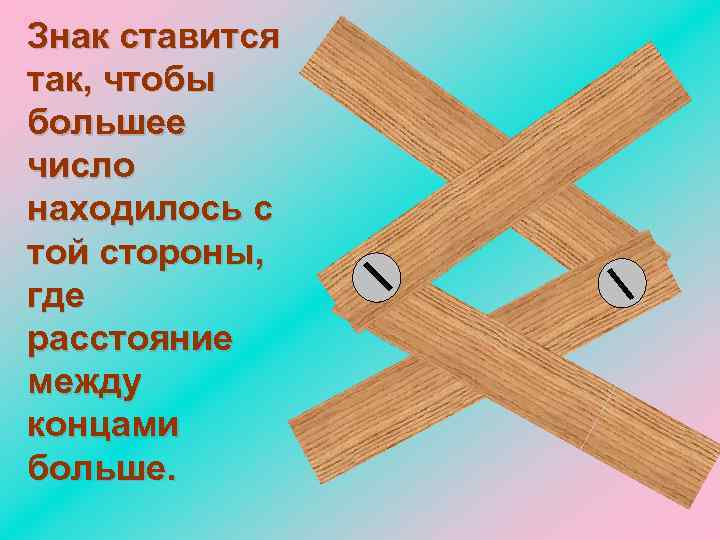 Знак ставится так, чтобы большее число находилось с той стороны, где расстояние между концами больше.